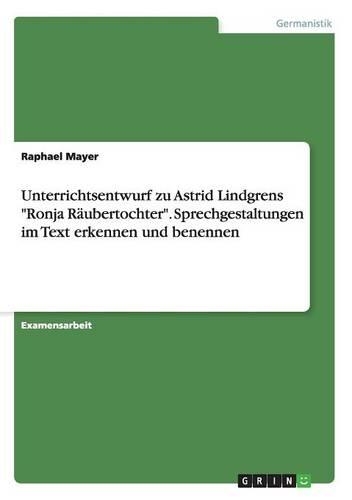 Germanistik

Raphael Mayer

Unterrichtsentwurf zu Astrid Lindgrens "Ronja Räubertochter". Sprechgestaltungen im Text erkennen und benennen

Examensarbeit

GRIN